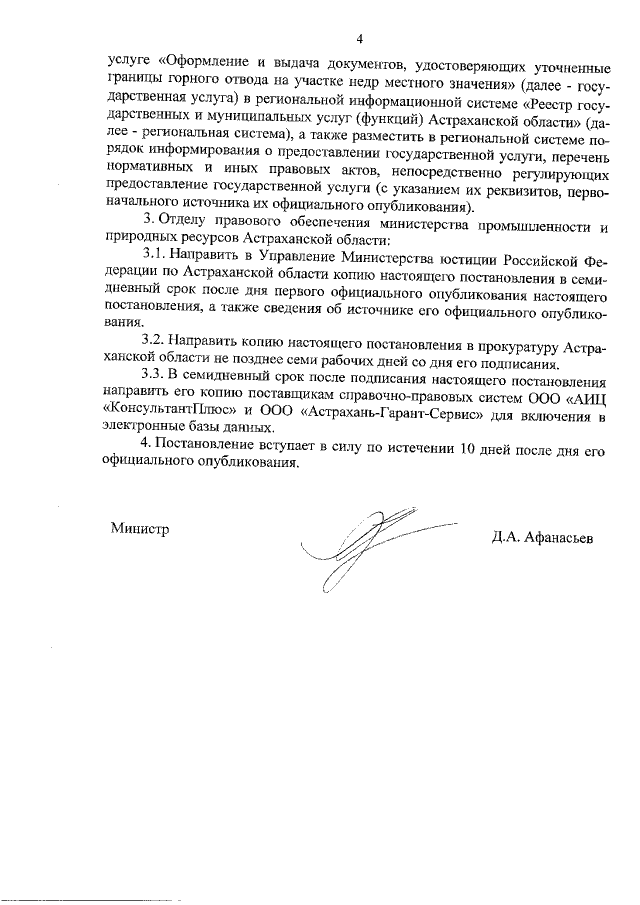 4

услуге «Оформление и выдача документов, удостоверяющих уточненные границы горного отвода на участке недр местного значения» (далее - государственная услуга) в региональной информационной системе «Реестр государственных и муниципальных услуг (функций) Астраханской области» (далее - региональная система), а также разместить в региональной системе порядок информирования о предоставлении государственной услуги, перечень нормативных и иных правовых актов, непосредственно регулирующих предоставление государственной услуги (с указанием их реквизитов, первоначального источника их официального опубликования).

3. Отделу правового обеспечения министерства промышленности и природных ресурсов Астраханской области:

3.1. Направить в Управление Министерства юстиции Российской Федерации по Астраханской области копию настоящего постановления в семидневный срок после дня первого официального опубликования настоящего постановления, а также сведения об источнике его официального опубликования.

3.2. Направить копию настоящего постановления в прокуратуру Астраханской области не позднее семи рабочих дней со дня его подписания.

3.3. В семидневный срок после подписания настоящего постановления направить его копию поставщикам справочно-правовых систем ООО «АИЦ «КонсультантПлюс» и ООО «Астрахань-Гарант-Сервис» для включения в электронные базы данных.

4. Постановление вступает в силу по истечении 10 дней после дня его официального опубликования.

Министр

Д.А. Афанасьев